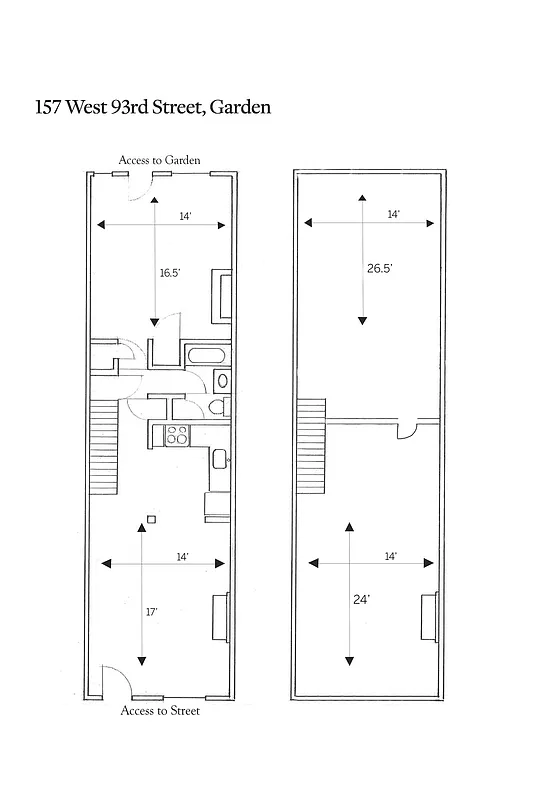 157 West 93rd Street, Garden

Access to Garden

14'

16.5'

14'

17'

Access to Street

14'

26.5'

14'

24'